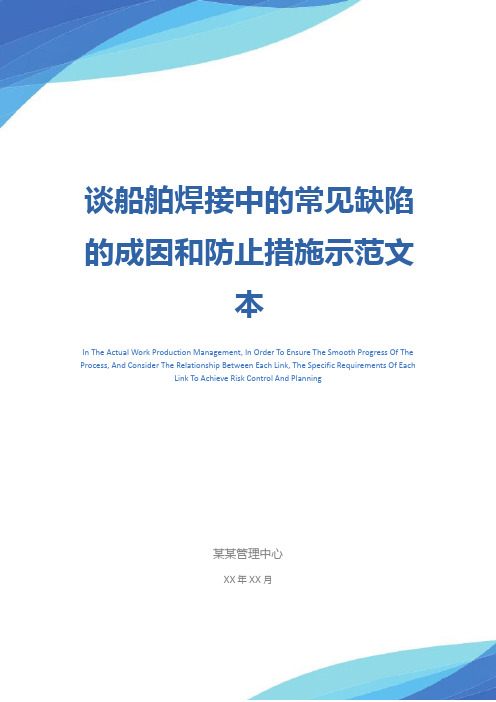 谈船舶焊接中的常见缺陷的成因和防止措施示范文本

In The Actual Work Production Management, In Order To Ensure The Smooth Progress Of The Process, And Consider The Relationship Between Each Link, The Specific Requirements Of Each Link To Achieve Risk Control And Planning

某某管理中心

XX 年 XX 月